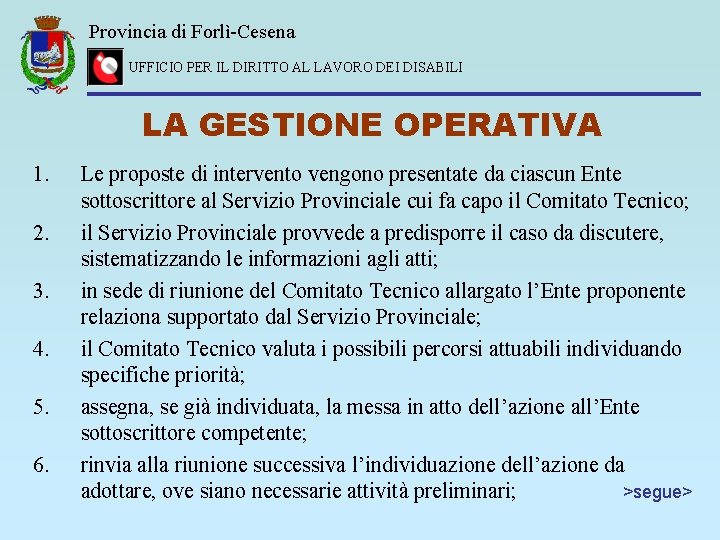 Provincia di Forlì-Cesena

UFFICIO PER IL DIRITTO AL LAVORO DEI DISABILI

LA GESTIONE OPERATIVA

1. Le proposte di intervento vengono presentate da ciascun Ente sottoscrittore al Servizio Provinciale cui fa capo il Comitato Tecnico;
2. il Servizio Provinciale provvede a predisporre il caso da discutere, sistematizzando le informazioni agli atti;
3. in sede di riunione del Comitato Tecnico allargato l'Ente proponente relaziona supportato dal Servizio Provinciale;
4. il Comitato Tecnico valuta i possibili percorsi attuabili individuando specifiche priorità;
5. assegna, se già individuata, la messa in atto dell'azione all'Ente sottoscrittore competente;
6. rinvia alla riunione successiva l'individuazione dell'azione da adottare, ove siano necessarie attività preliminari;

>segue>